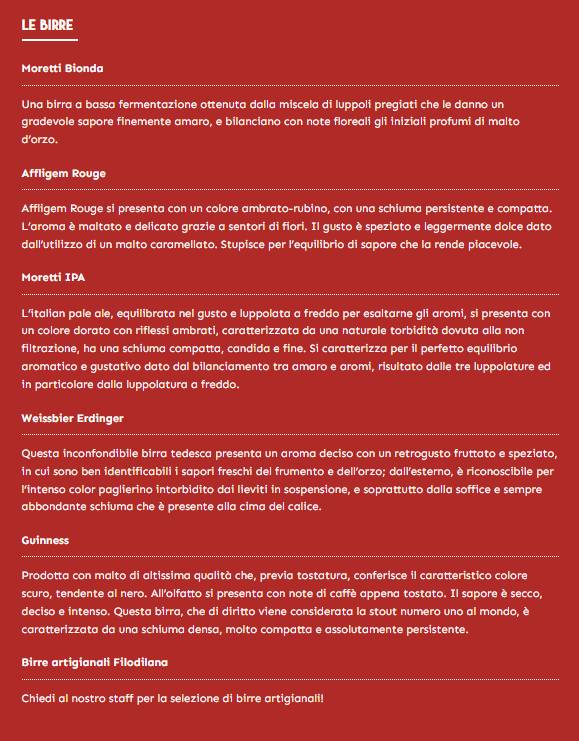 LE BIRRE

Moretti Bionda

Una birra a bassa fermentazione ottenuta dalla miscela di luppoli pregiati che le danno un gradevole sapore finemente amaro, e bilanciano con note floreali gli iniziali profumi di malto d'orzo.

Affligem Rouge

Affligem Rouge si presenta con un colore ambrato-rubino, con una schiuma persistente e compatta. L'aroma è maltato e delicato grazie a sentori di fiori. Il gusto è speziato e leggermente dolce dato dall'utilizzo di un malto caramellato. Stupisce per l'equilibrio di sapore che la rende piacevole.

Moretti IPA

L'italian pale ale, equilibrata nel gusto e luppolata a freddo per esaltarne gli aromi, si presenta con un colore dorato con riflessi ambrati, caratterizzata da una naturale torbidità dovuta alla non filtrazione, ha una schiuma compatta, candida e fine. Si caratterizza per il perfetto equilibrio aromatico e gustativo dato dal bilanciamento tra amaro e aromi, risultato dalle tre luppolature ed in particolare dalla luppolatura a freddo.

Weissbier Erdinger

Questa inconfondibile birra tedesca presenta un aroma deciso con un retrogusto fruttato e speziato, in cui sono ben identificabili i sapori freschi del frumento e dell'orzo; dall'esterno, è riconoscibile per l'intenso color paglierino intorbidito dai lieviti in sospensione, e soprattutto dalla soffice e sempre abbondante schiuma che è presente alla cima del calice.

Guinness

Prodotta con malto di altissima qualità che, previa tostatura, conferisce il caratteristico colore scuro, tendente al nero. All'olfatto si presenta con note di caffè appena tostato. Il sapore è secco, deciso e intenso. Questa birra, che di diritto viene considerata la stout numero uno al mondo, è caratterizzata da una schiuma densa, molto compatta e assolutamente persistente.

Birre artigianali Filodilana

Chiedi al nostro staff per la selezione di birre artigianali!